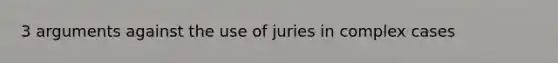 3 arguments against the use of juries in complex cases